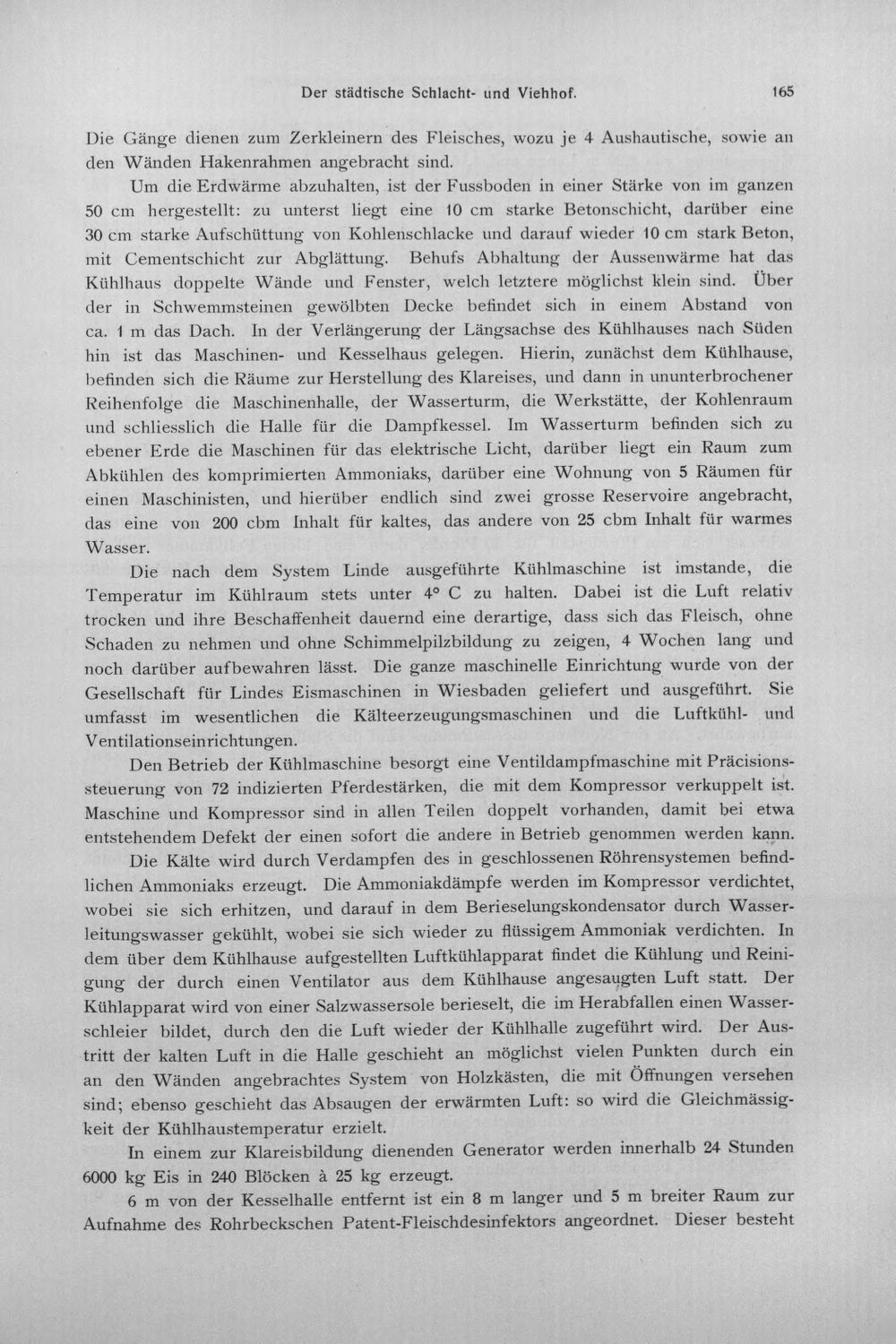 Der städtische Schlacht- und Viehhof. 165

Die Gänge dienen zum Zerkleinern des Fleisches, wozu je 4 Aushautische, sowie an den Wänden Hakenrahmen angebracht sind.

Um die Erdwärme abzuhalten, ist der Fussboden in einer Stärke von im ganzen 50 cm hergestellt: zu unterst liegt eine 10 cm starke Betonschicht, darüber eine 30 cm starke Aufschüttung von Kohlenschlacke und darauf wieder 10 cm stark Beton, mit Cementschicht zur Abglättung. Behufs Abhaltung der Aussenwärme hat das Kühlhaus doppelte Wände und Fenster, welch letztere möglichst klein sind. Über der in Schwemmsteinen gewölbten Decke befindet sich in einem Abstand von ca. 1 m das Dach. In der Verlängerung der Längsachse des Kühlhauses nach Süden hin ist das Maschinen- und Kesselhaus gelegen. Hierin, zunächst dem Kühlhause, befinden sich die Räume zur Herstellung des Klareises, und dann in ununterbrochener Reihenfolge die Maschinenhalle, der Wasserturm, die Werkstätte, der Kohlenraum und schliesslich die Halle für die Dampfkessel. Im Wasserturm befinden sich zu ebener Erde die Maschinen für das elektrische Licht, darüber liegt ein Raum zum Abkühlen des komprimierten Ammoniaks, darüber eine Wohnung von 5 Räumen für einen Maschinisten, und hierüber endlich sind zwei grosse Reservoire angebracht, das eine von 200 cbm Inhalt für kaltes, das andere von 25 cbm Inhalt für warmes Wasser.

Die nach dem System Linde ausgeführte Kühlmaschine ist imstande, die Temperatur im Kühlraum stets unter 4° C zu halten. Dabei ist die Luft relativ trocken und ihre Beschaffenheit dauernd eine derartige, dass sich das Fleisch, ohne Schaden zu nehmen und ohne Schimmelpilzbildung zu zeigen, 4 Wochen lang und noch darüber aufbewahren lässt. Die ganze maschinelle Einrichtung wurde von der Gesellschaft für Lindes Eismaschinen in Wiesbaden geliefert und ausgeführt. Sie umfasst im wesentlichen die Kälteerzeugungsmaschinen und die Luftkühl- und Ventilationseinrichtungen.

Den Betrieb der Kühlmaschine besorgt eine Ventildampfmaschine mit Präcisionssteuerung von 72 indizierten Pferdestärken, die mit dem Kompressor verkuppelt ist. Maschine und Kompressor sind in allen Teilen doppelt vorhanden, damit bei etwa entstehendem Defekt der einen sofort die andere in Betrieb genommen werden kann.

Die Kälte wird durch Verdampfen des in geschlossenen Röhrensystemen befindlichen Ammoniaks erzeugt. Die Ammoniakdämpfe werden im Kompressor verdichtet, wobei sie sich erhitzen, und darauf in dem Berieselungskondensator durch Wasserleitungswasser gekühlt, wobei sie sich wieder zu flüssigem Ammoniak verdichten. In dem über dem Kühlhause aufgestellten Luftkühlapparat findet die Kühlung und Reinigung der durch einen Ventilator aus dem Kühlhause angesaugten Luft statt. Der Kühlapparat wird von einer Salzwassersole berieselt, die im Herabfallen einen Wasserschleier bildet, durch den die Luft wieder der Kühlhalle zugeführt wird. Der Austritt der kalten Luft in die Halle geschieht an möglichst vielen Punkten durch ein an den Wänden angebrachtes System von Holzkästen, die mit Öffnungen versehen sind; ebenso geschieht das Absaugen der erwärmten Luft: so wird die Gleichmässigkeit der Kühlhaustemperatur erzielt.

In einem zur Klareisbildung dienenden Generator werden innerhalb 24 Stunden 6000 kg Eis in 240 Blöcken à 25 kg erzeugt.

6 m von der Kesselhalle entfernt ist ein 8 m langer und 5 m breiter Raum zur Aufnahme des Rohrbeckschen Patent-Fleischdesinfektors angeordnet. Dieser besteht